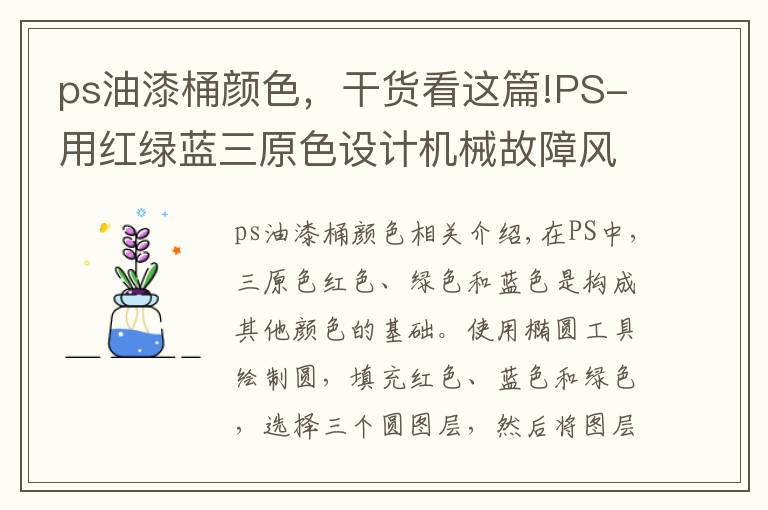 ps油漆桶颜色，干货看这篇!PS-用红绿蓝三原色设计机械故障风

ps油漆桶颜色相关介绍，在PS中，三原色红色、绿色和蓝色是构成其他颜色的基础。使用椭圆工具绘制圆，填充红色、蓝色和绿色，选择三个圆图层，然后将图层